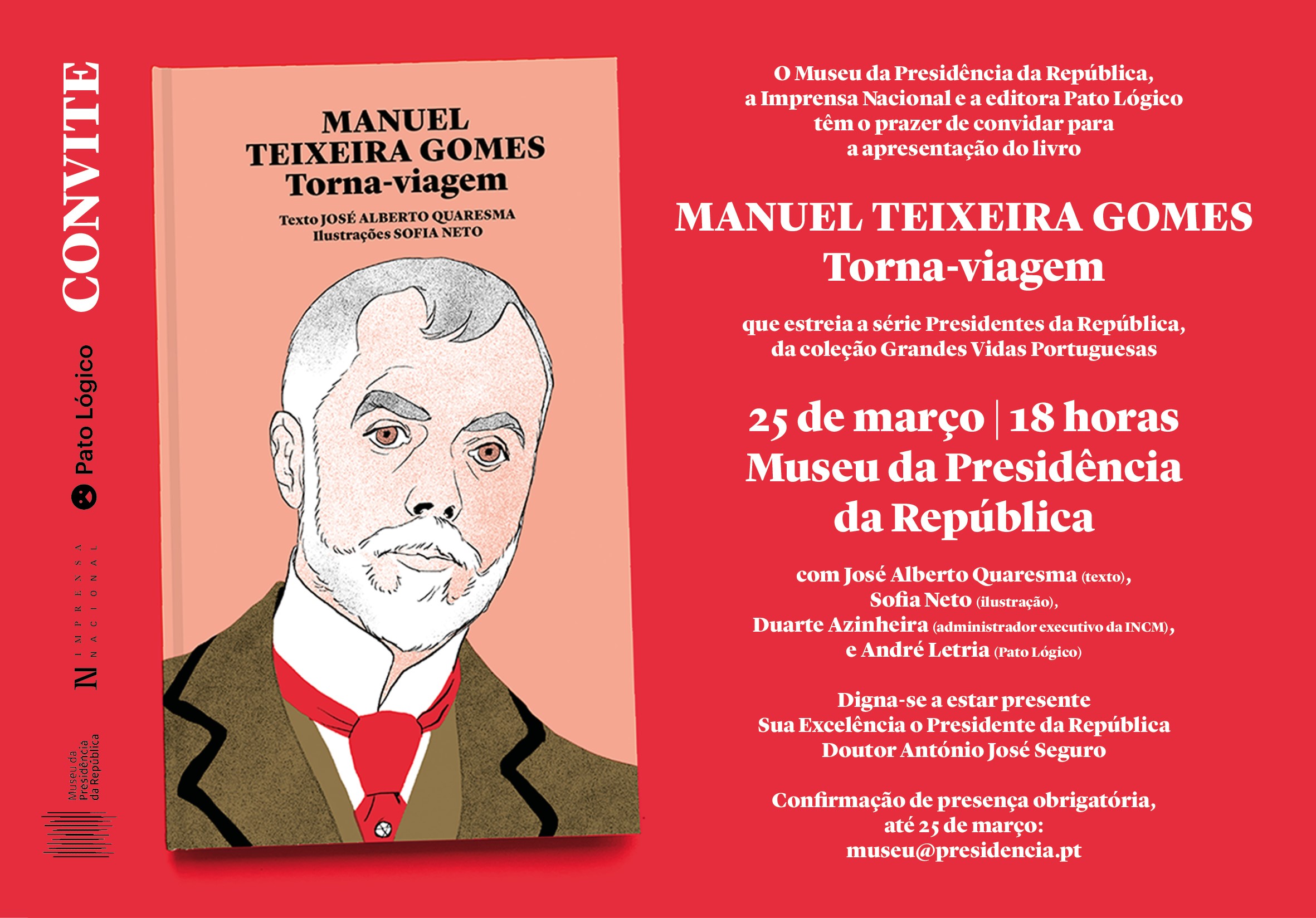 CONVITE

Pato Lógico

IMPRENSA NACIONAL

Museu da Presidência da República

MANUEL TEIXEIRA GOMES
Torna-viagem

Texto JOSÉ ALBERTO QUARESMA
Ilustrações SOFIA NETO

O Museu da Presidência da República, a Imprensa Nacional e a editora Pato Lógico têm o prazer de convidar para a apresentação do livro

MANUEL TEIXEIRA GOMES
Torna-viagem

que estreia a série Presidentes da República, da coleção Grandes Vidas Portuguesas

25 de março | 18 horas
Museu da Presidência da República

com José Alberto Quaresma (texto),
Sofia Neto (ilustração),
Duarte Azinheira (administrador executivo da INCM),
e André Letria (Pato Lógico)

Digna-se a estar presente
Sua Excelência o Presidente da República
Doutor António José Seguro

Confirmação de presença obrigatória, até 25 de março:
museu@presidencia.pt